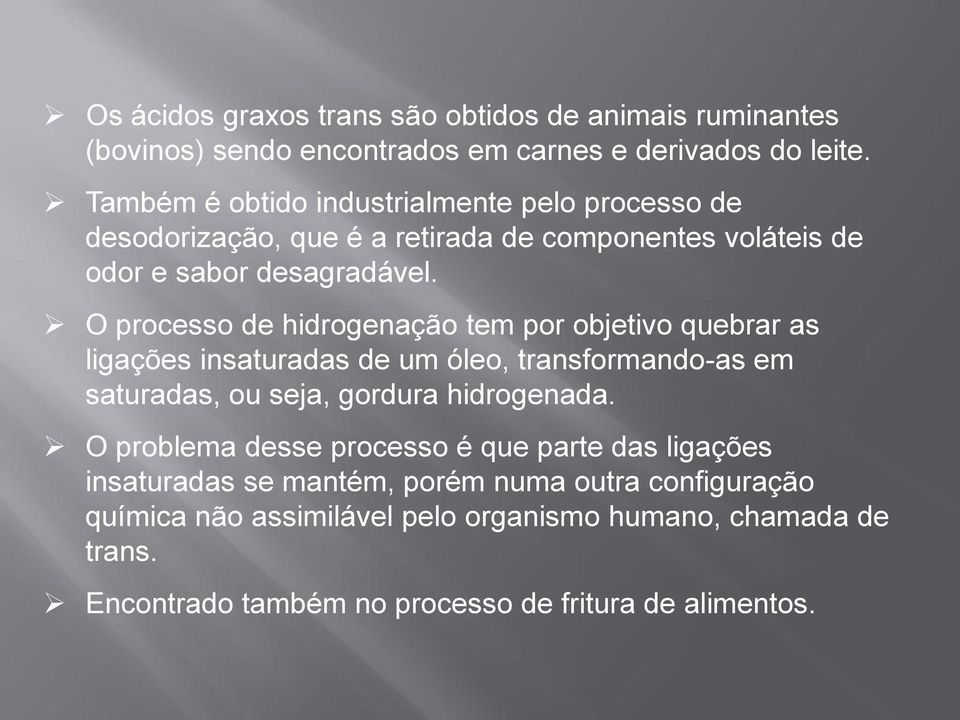 ➢ Os ácidos graxos trans são obtidos de animais ruminantes (bovinos) sendo encontrados em carnes e derivados do leite.

➢ Também é obtido industrialmente pelo processo de desodorização, que é a retirada de componentes voláteis de odor e sabor desagradável.

➢ O processo de hidrogenação tem por objetivo quebrar as ligações insaturadas de um óleo, transformando-as em saturadas, ou seja, gordura hidrogenada.

➢ O problema desse processo é que parte das ligações insaturadas se mantém, porém numa outra configuração química não assimilável pelo organismo humano, chamada de trans.

➢ Encontrado também no processo de fritura de alimentos.